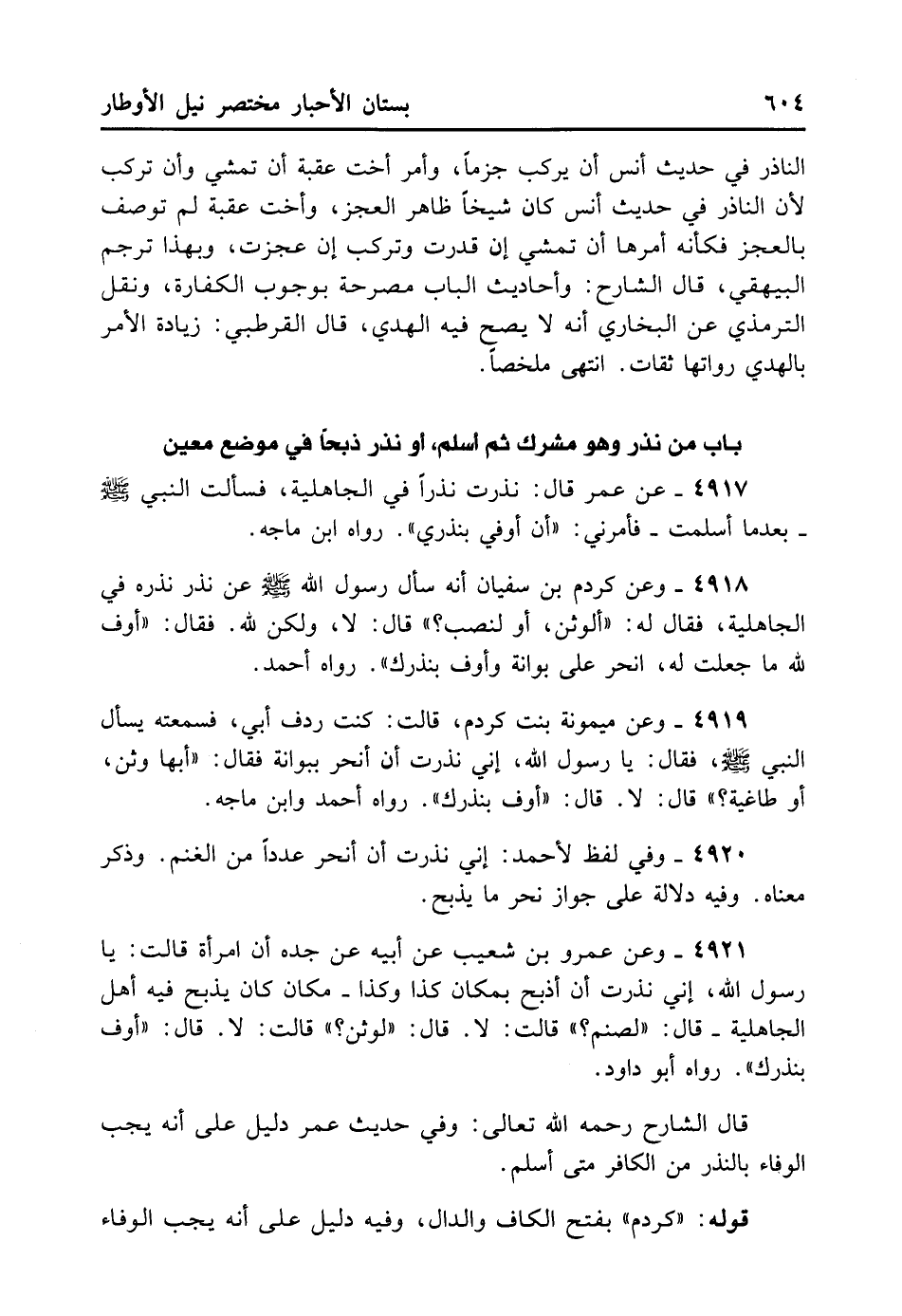 ٦٠٤ بستان الأحبار مختصر نيل الأوطار

الناذر في حديث أنس أن يركب جزماً، وأمر أخت عقبة أن تمشي وأن تركب لأن الناذر في حديث أنس كان شيخاً ظاهر العجز، وأخت عقبة لم توصف بالعجز فكأنه أمرها أن تمشي إن قدرت وتركب إن عجزت، وبهذا ترجم البيهقي، قال الشارح: وأحاديث الباب مصرحة بوجوب الكفارة، ونقل الترمذي عن البخاري أنه لا يصح فيه الهدي، قال القرطبي: زيادة الأمر بالهدي رواتها ثقات. انتهى ملخصاً.

باب من نذر وهو مشرك ثم أسلم، أو نذر ذبحاً في موضع معين

٤٩١٧ ـ عن عمر قال: نذرت نذراً في الجاهلية، فسألت النبي ﷺ ـ بعدما أسلمت ـ فأمرني: «أن أوفي بنذري». رواه ابن ماجه.

٤٩١٨ ـ وعن كردم بن سفيان أنه سأل رسول الله ﷺ عن نذر نذره في الجاهلية، فقال له: «ألوثن، أو لنصب؟» قال: لا، ولكن لله. فقال: «أوف لله ما جعلت له، انحر على بوانة وأوف بنذرك». رواه أحمد.

٤٩١٩ ـ وعن ميمونة بنت كردم، قالت: كنت ردف أبي، فسمعته يسأل النبي ﷺ، فقال: يا رسول الله، إني نذرت أن أنحر ببوانة فقال: «أبها وثن، أو طاغية؟» قال: لا. قال: «أوف بنذرك». رواه أحمد وابن ماجه.

٤٩٢٠ ـ وفي لفظ لأحمد: إني نذرت أن أنحر عدداً من الغنم. وذكر معناه. وفيه دلالة على جواز نحر ما يذبح.

٤٩٢١ ـ وعن عمرو بن شعيب عن أبيه عن جده أن امرأة قالت: يا رسول الله، إني نذرت أن أذبح بمكان كذا وكذا ـ مكان كان يذبح فيه أهل الجاهلية ـ قال: «لصنم؟» قالت: لا. قال: «لوثن؟» قالت: لا. قال: «أوف بنذرك». رواه أبو داود.

قال الشارح رحمه الله تعالى: وفي حديث عمر دليل على أنه يجب الوفاء بالنذر من الكافر متى أسلم.

قوله: «كردم» بفتح الكاف والدال، وفيه دليل على أنه يجب الوفاء